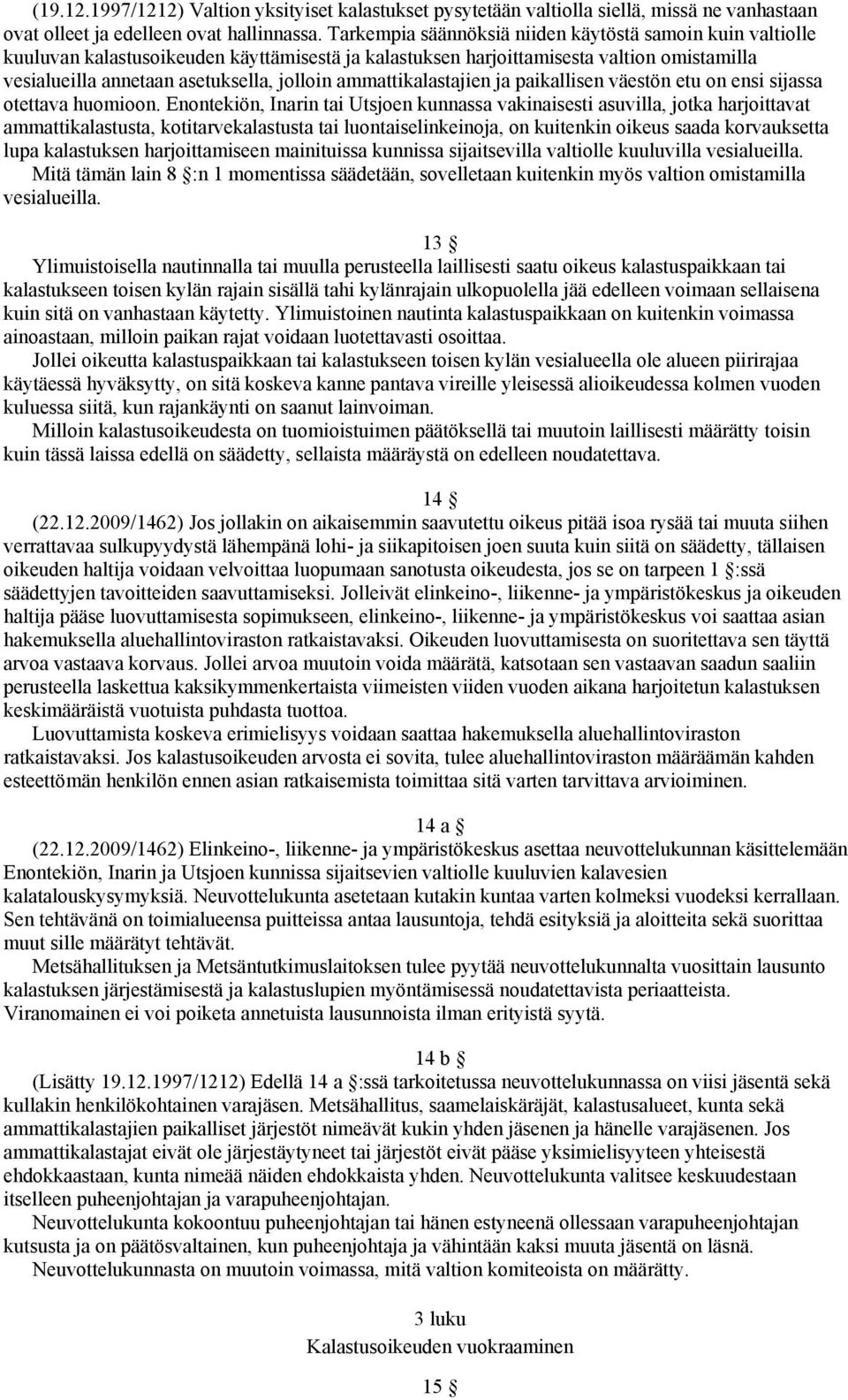 (19.12.1997/1212) Valtion yksityiset kalastukset pysytetään valtiolla siellä, missä ne vanhastaan ovat olleet ja edelleen ovat hallinnassa. Tarkempia säännöksiä niiden käytöstä samoin kuin valtiolle kuuluvan kalastusoikeuden käyttämisestä ja kalastuksen harjoittamisesta valtion omistamilla vesialueilla annetaan asetuksella, jolloin ammattikalastajien ja paikallisen väestön etu on ensi sijassa otettava huomioon. Enontekiön, Inarin tai Utsjoen kunnassa vakinaisesti asuvilla, jotka harjoittavat ammattikalastusta, kotitarvekalastusta tai luontaiselinkeinoja, on kuitenkin oikeus saada korvauksetta lupa kalastuksen harjoittamiseen mainituissa kunnissa sijaitsevilla valtiolle kuuluvilla vesialueilla.
Mitä tämän lain 8 §:n 1 momentissa säädetään, sovelletaan kuitenkin myös valtion omistamilla vesialueilla.

13 §
Ylimuistoisella nautinnalla tai muulla perusteella laillisesti saatu oikeus kalastuspaikkaan tai kalastukseen toisen kylän rajain sisällä tahi kylänrajain ulkopuolella jää edelleen voimaan sellaisena kuin sitä on vanhastaan käytetty. Ylimuistoinen nautinta kalastuspaikkaan on kuitenkin voimassa ainoastaan, milloin paikan rajat voidaan luotettavasti osoittaa.
Jollei oikeutta kalastuspaikkaan tai kalastukseen toisen kylän vesialueella ole alueen piirirajaa käytäessä hyväksytty, on sitä koskeva kanne pantava vireille yleisessä alioikeudessa kolmen vuoden kuluessa siitä, kun rajankäynti on saanut lainvoiman.
Milloin kalastusoikeudesta on tuomioistuimen päätöksellä tai muutoin laillisesti määrätty toisin kuin tässä laissa edellä on säädetty, sellaista määräystä on edelleen noudatettava.

14 §
(22.12.2009/1462) Jos jollakin on aikaisemmin saavutettu oikeus pitää isoa rysää tai muuta siihen verrattavaa sulkupyydystä lähempänä lohi- ja siikapitoisen joen suuta kuin siitä on säädetty, tällaisen oikeuden haltija voidaan velvoittaa luopumaan sanotusta oikeudesta, jos se on tarpeen 1 §:ssä säädettyjen tavoitteiden saavuttamiseksi. Jolleivät elinkeino-, liikenne- ja ympäristökeskus ja oikeuden haltija pääse luovuttamisesta sopimukseen, elinkeino-, liikenne- ja ympäristökeskus voi saattaa asian hakemuksella aluehallintoviraston ratkaistavaksi. Oikeuden luovuttamisesta on suoritettava sen täyttä arvoa vastaava korvaus. Jollei arvoa muutoin voida määrätä, katsotaan sen vastaavan saadun saaliin perusteella laskettua kaksikymmenkertaista viimeisten viiden vuoden aikana harjoitetun kalastuksen keskimääräistä vuotuista puhdasta tuottoa.
Luovuttamista koskeva erimielisyys voidaan saattaa hakemuksella aluehallintoviraston ratkaistavaksi. Jos kalastusoikeuden arvosta ei sovita, tulee aluehallintoviraston määräämän kahden esteettömän henkilön ennen asian ratkaisemista toimittaa sitä varten tarvittava arvioiminen.

14 a §
(22.12.2009/1462) Elinkeino-, liikenne- ja ympäristökeskus asettaa neuvottelukunnan käsittelemään Enontekiön, Inarin ja Utsjoen kunnissa sijaitsevien valtiolle kuuluvien kalavesien kalatalouskysymyksiä. Neuvottelukunta asetetaan kutakin kuntaa varten kolmeksi vuodeksi kerrallaan. Sen tehtävänä on toimialueensa puitteissa antaa lausuntoja, tehdä esityksiä ja aloitteita sekä suorittaa muut sille määrätyt tehtävät.
Metsähallituksen ja Metsäntutkimuslaitoksen tulee pyytää neuvottelukunnalta vuosittain lausunto kalastuksen järjestämisestä ja kalastuslupien myöntämisessä noudatettavista periaatteista. Viranomainen ei voi poiketa annetuista lausunnoista ilman erityistä syytä.

14 b §
(Lisätty 19.12.1997/1212) Edellä 14 a §:ssä tarkoitetussa neuvottelukunnassa on viisi jäsentä sekä kullakin henkilökohtainen varajäsen. Metsähallitus, saamelaiskäräjät, kalastusalueet, kunta sekä ammattikalastajien paikalliset järjestöt nimeävät kukin yhden jäsenen ja hänelle varajäsenen. Jos ammattikalastajat eivät ole järjestäytyneet tai järjestöt eivät pääse yksimielisyyteen yhteisestä ehdokkaastaan, kunta nimeää näiden ehdokkaista yhden. Neuvottelukunta valitsee keskuudestaan itselleen puheenjohtajan ja varapuheenjohtajan.
Neuvottelukunta kokoontuu puheenjohtajan tai hänen estyneenä ollessaan varapuheenjohtajan kutsusta ja on päätösvaltainen, kun puheenjohtaja ja vähintään kaksi muuta jäsentä on läsnä.
Neuvottelukunnasta on muutoin voimassa, mitä valtion komiteoista on määrätty.

3 luku
Kalastusoikeuden vuokraaminen

15 §